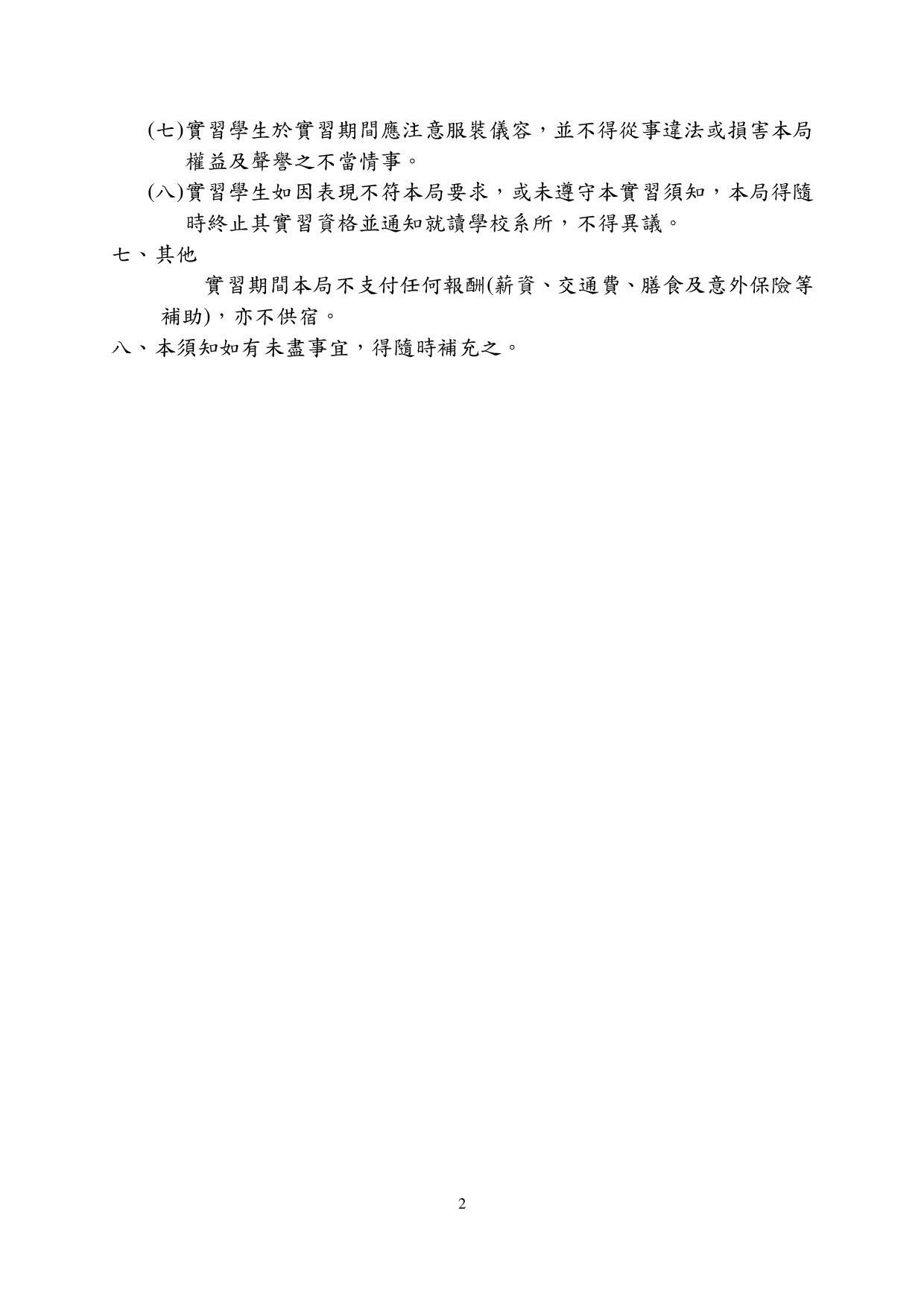 (七)實習學生於實習期間應注意服裝儀容，並不得從事違法或損害本局權益及聲譽之不當情事。

(八)實習學生如因表現不符本局要求，或未遵守本實習須知，本局得隨時終止其實習資格並通知就讀學校系所，不得異議。

七、其他

實習期間本局不支付任何報酬(薪資、交通費、膳食及意外保險等補助)，亦不供宿。

八、本須知如有未盡事宜，得隨時補充之。

2